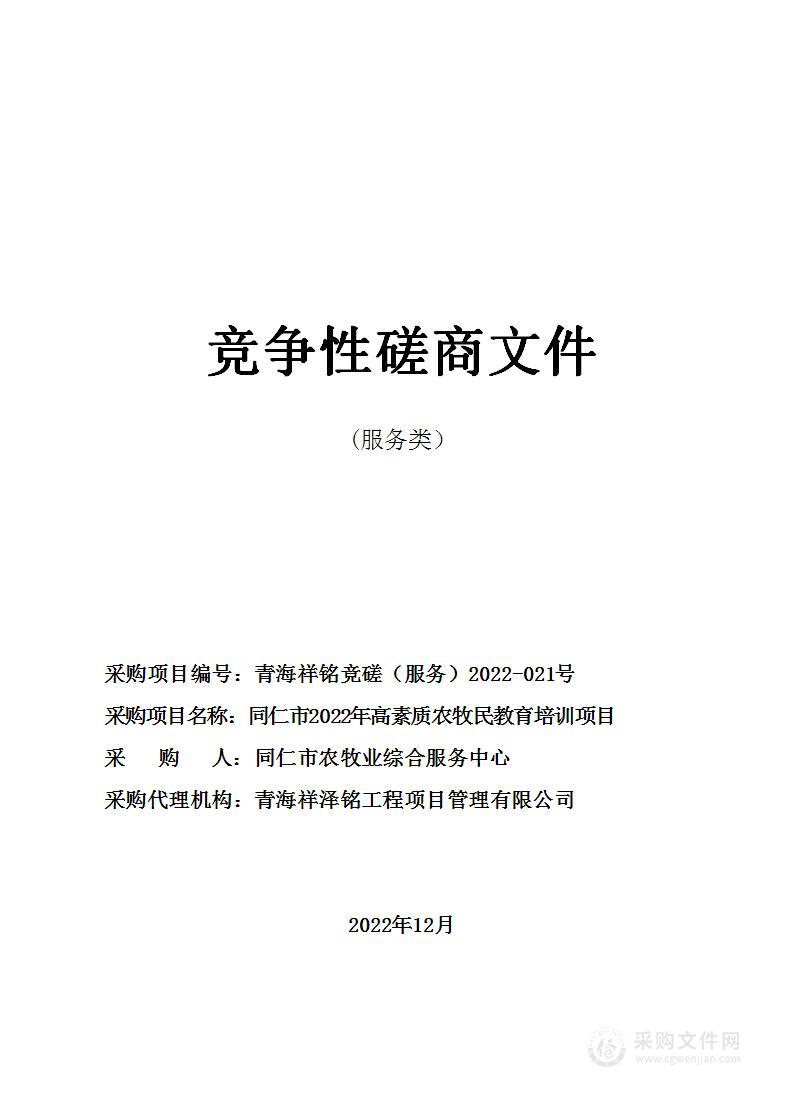 竞争性磋商文件

（服务类）

采购项目编号：青海祥铭竞磋（服务）2022-021号

采购项目名称：同仁市2022年高素质农牧民教育培训项目

采　　购　　人：同仁市农牧业综合服务中心

采购代理机构：青海祥泽铭工程项目管理有限公司

2022年12月

采购文件网
www.cgwenjian.com